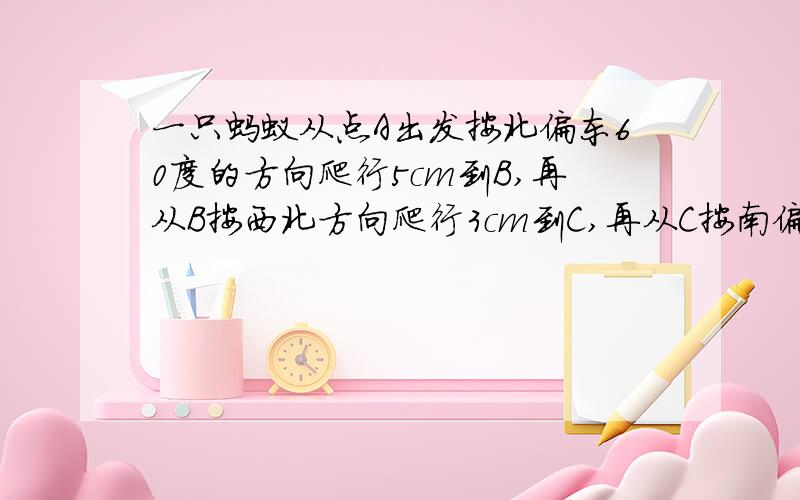 一只蚂蚁从点A出发按北偏东60度的方向爬行5cm到B,再从B按西北方向爬行3cm到C,再从C按南偏